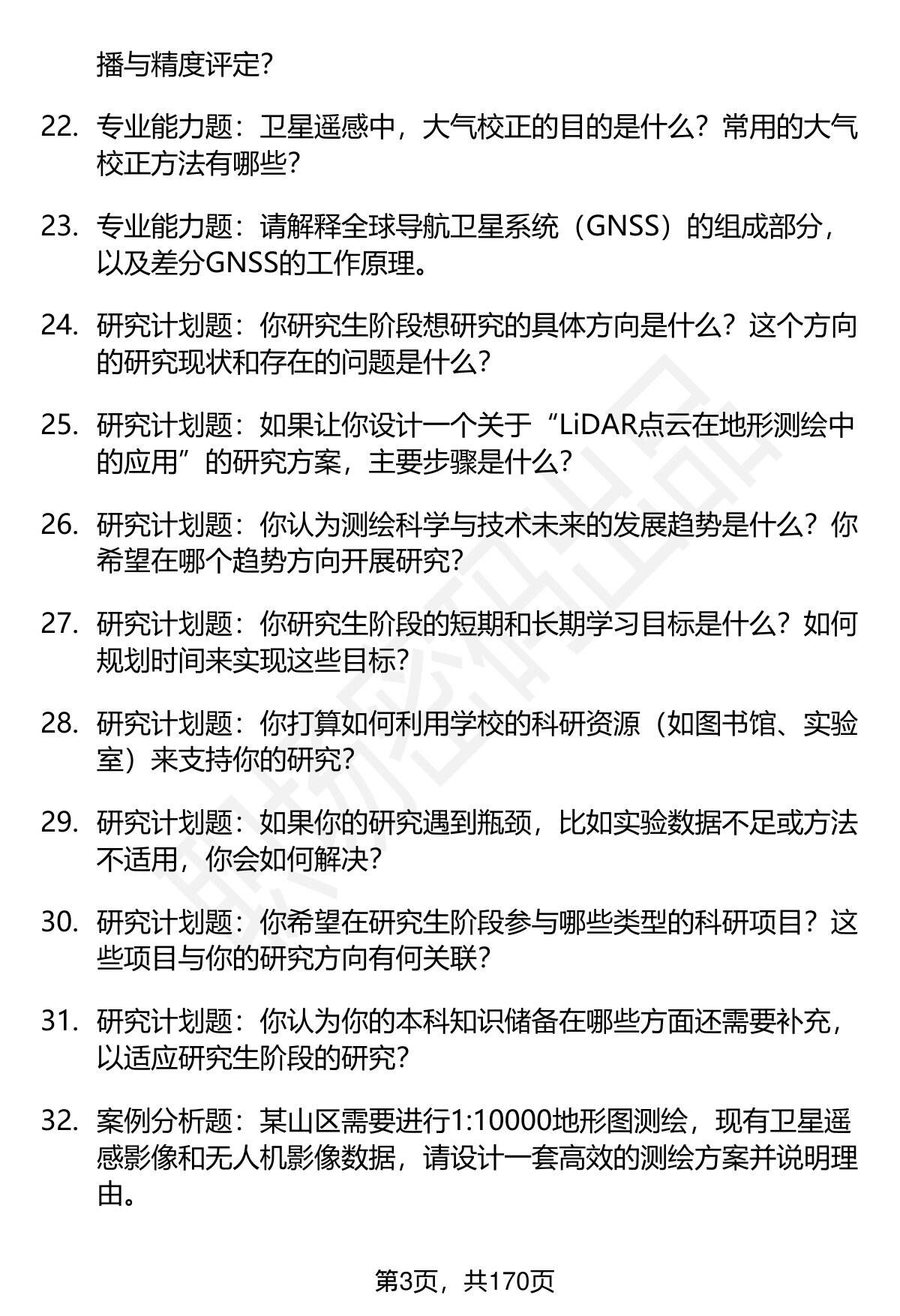 播与精度评定?

22. 专业能力题：卫星遥感中，大气校正的目的是什么？常用的大气校正方法有哪些?

23. 专业能力题：请解释全球导航卫星系统（GNSS）的组成部分，以及差分GNSS的工作原理。

24. 研究计划题：你研究生阶段想研究的具体方向是什么？这个方向的研究现状和存在的问题是什么?

25. 研究计划题：如果让你设计一个关于“LiDAR点云在地形测绘中的应用”的研究方案，主要步骤是什么?

26. 研究计划题：你认为测绘科学与技术未来的发展趋势是什么？你希望在哪个趋势方向开展研究?

27. 研究计划题：你研究生阶段的短期和长期学习目标是什么？如何规划时间来实现这些目标?

28. 研究计划题：你打算如何利用学校的科研资源（如图书馆、实验室）来支持你的研究?

29. 研究计划题：如果你的研究遇到瓶颈，比如实验数据不足或方法不适用，你会如何解决?

30. 研究计划题：你希望在研究生阶段参与哪些类型的科研项目？这些项目与你的研究方向有何关联?

31. 研究计划题：你认为你的本科知识储备在哪些方面还需要补充，以适应研究生阶段的研究?

32. 案例分析题：某山区需要进行1:10000地形图测绘，现有卫星遥感影像和无人机影像数据，请设计一套高效的测绘方案并说明理由。

第3页，共170页